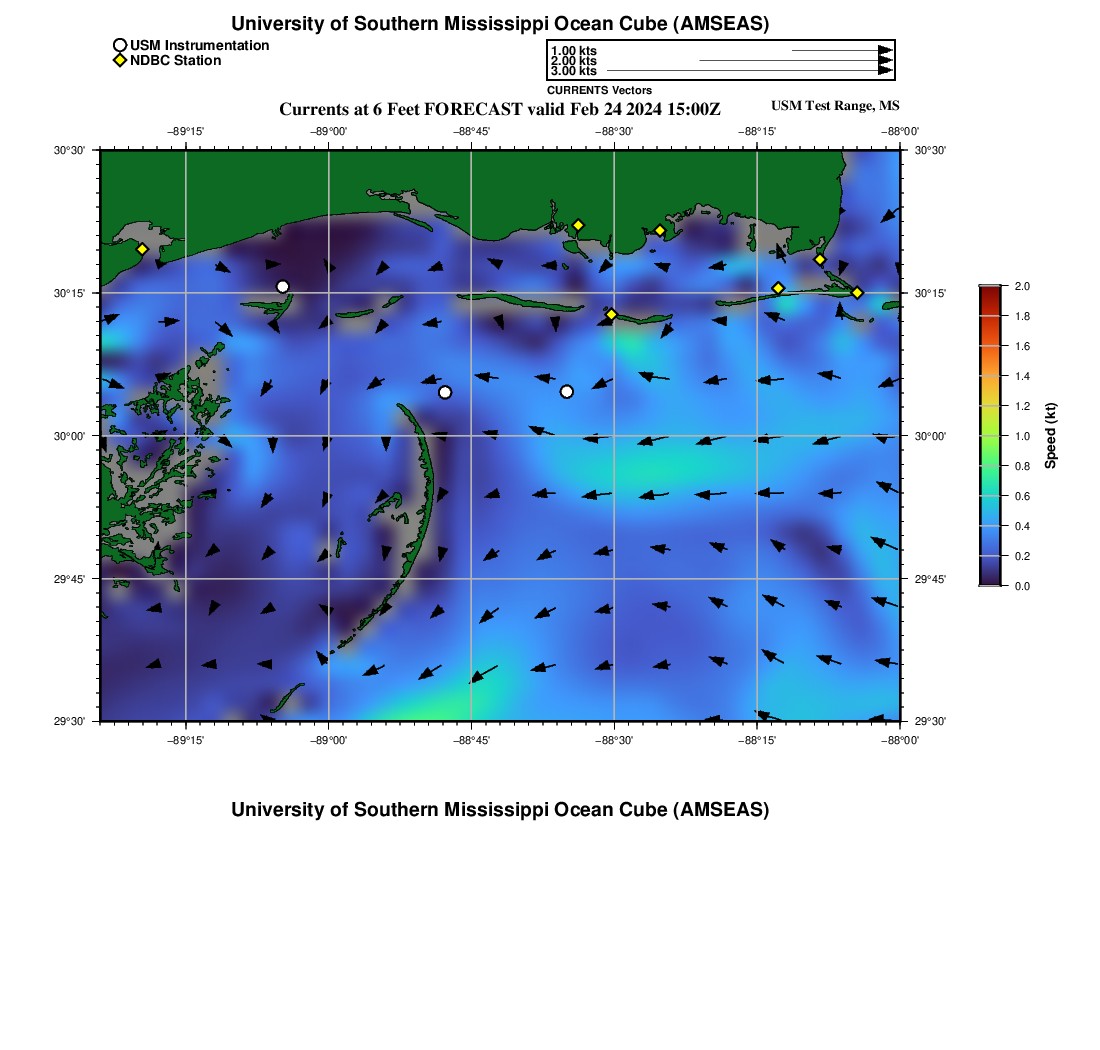 University of Southern Mississippi Ocean Cube (AMSEAS)

USM Instrumentation
NDBC Station

1.00 kts
2.00 kts
3.00 kts
CURRENTS Vectors

Currents at 6 Feet FORECAST valid Feb 24 2024 15:00Z

USM Test Range, MS

−89°15' −89°00' −88°45' −88°30' −88°15' −88°00'

30°30' 30°15' 30°00' 29°45' 29°30'

30°30' 30°15' 30°00' 29°45' 29°30'

−89°15' −89°00' −88°45' −88°30' −88°15' −88°00'

2.0
1.8
1.6
1.4
1.2
1.0
0.8
0.6
0.4
0.2
0.0
Speed (kt)

University of Southern Mississippi Ocean Cube (AMSEAS)